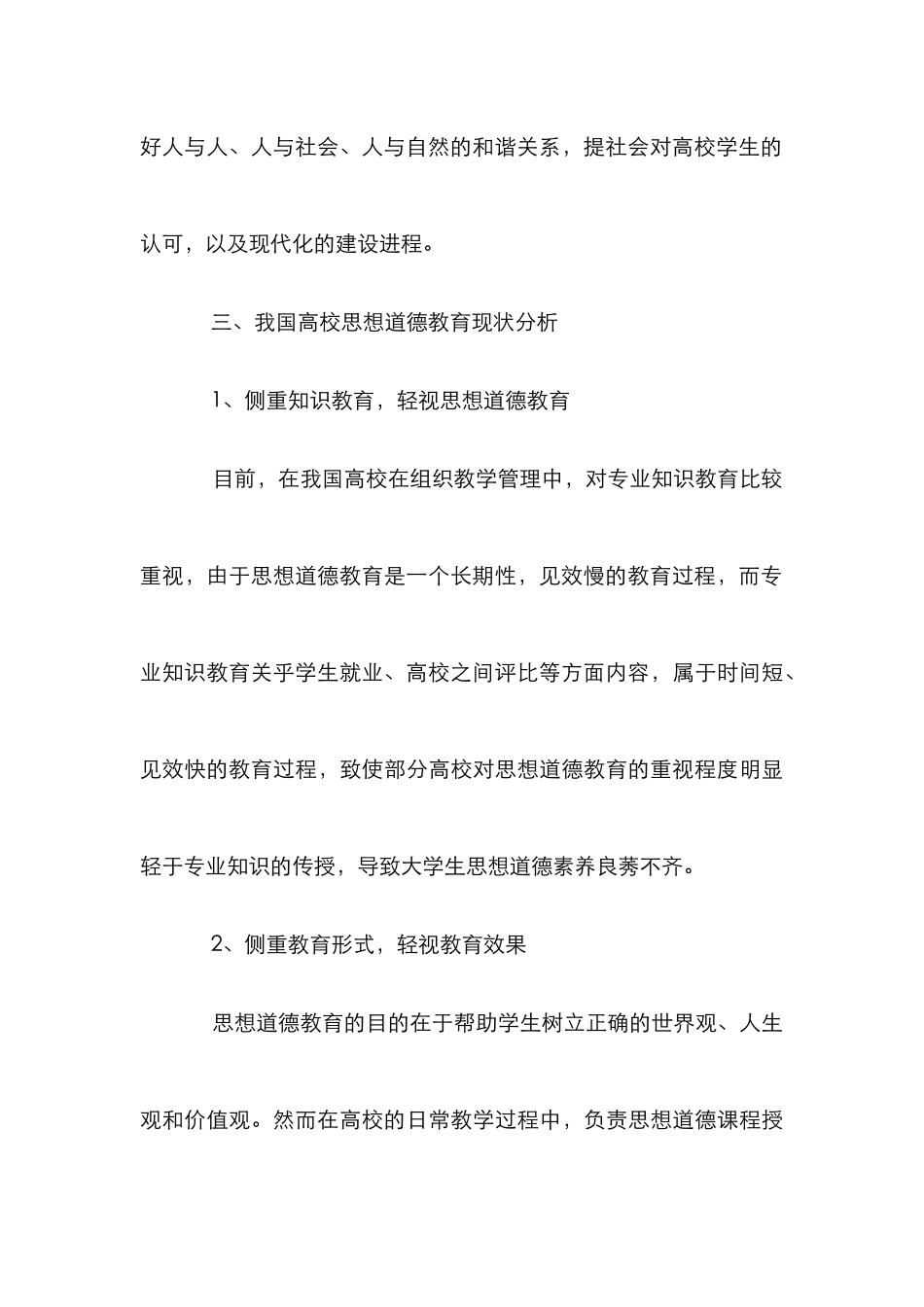 好人与人、人与社会、人与自然的和谐关系，提社会对高校学生的认可，以及现代化的建设进程。

三、我国高校思想道德教育现状分析

1、侧重知识教育，轻视思想道德教育

目前，在我国高校在组织教学管理中，对专业知识教育比较重视，由于思想道德教育是一个长期性，见效慢的教育过程，而专业知识教育关乎学生就业、高校之间评比等方面内容，属于时间短、见效快的教育过程，致使部分高校对思想道德教育的重视程度明显轻于专业知识的传授，导致大学生思想道德素养良莠不齐。

2、侧重教育形式，轻视教育效果

思想道德教育的目的在于帮助学生树立正确的世界观、人生观和价值观。然而在高校的日常教学过程中，负责思想道德课程授